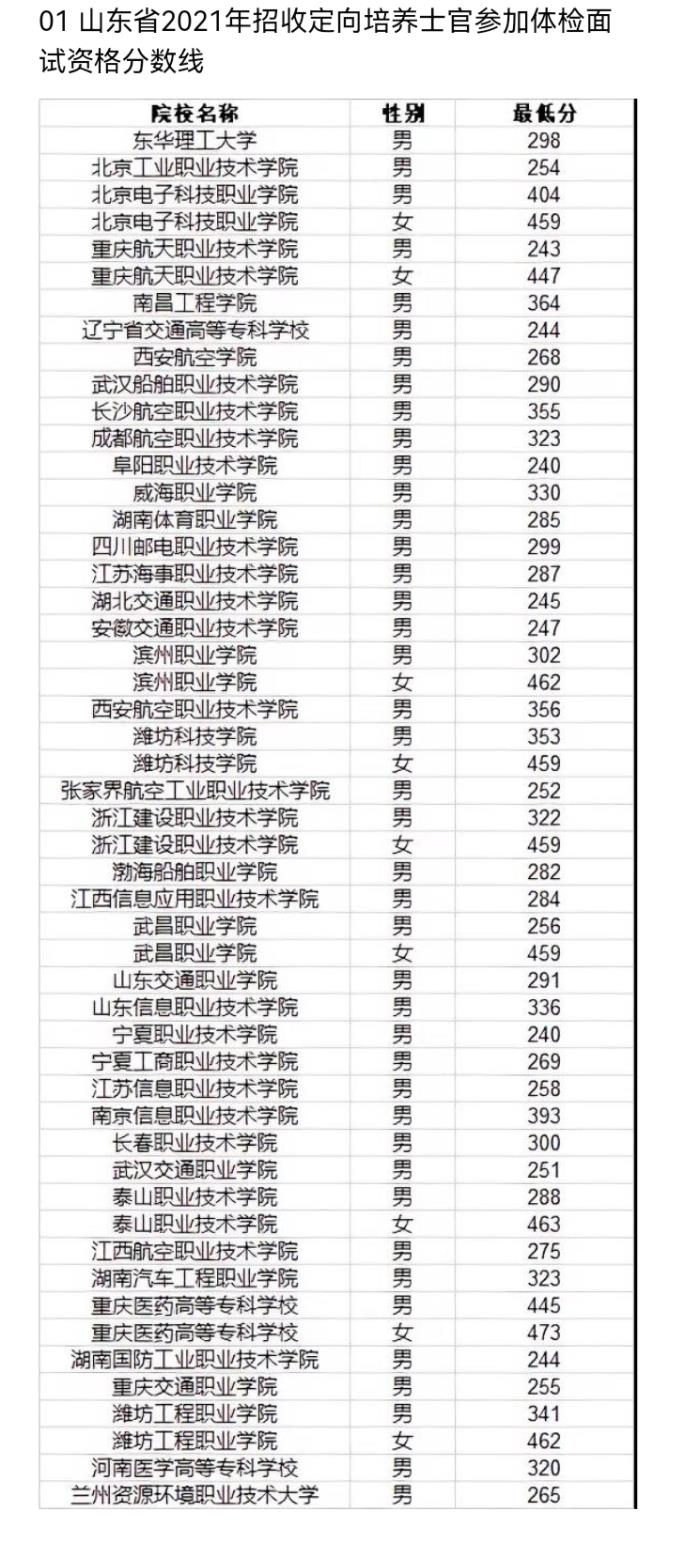 01 山东省2021年招收定向培养士官参加体检面试资格分数线

| 院校名称 | 性别 | 最低分 |
|---|---|---|
| 东华理工大学 | 男 | 298 |
| 北京工业职业技术学院 | 男 | 254 |
| 北京电子科技职业学院 | 男 | 404 |
| 北京电子科技职业学院 | 女 | 459 |
| 重庆航天职业技术学院 | 男 | 243 |
| 重庆航天职业技术学院 | 女 | 447 |
| 南昌工程学院 | 男 | 364 |
| 辽宁省交通高等专科学校 | 男 | 244 |
| 西安航空学院 | 男 | 268 |
| 武汉船舶职业技术学院 | 男 | 290 |
| 长沙航空职业技术学院 | 男 | 355 |
| 成都航空职业技术学院 | 男 | 323 |
| 阜阳职业技术学院 | 男 | 240 |
| 威海职业学院 | 男 | 330 |
| 湖南体育职业学院 | 男 | 285 |
| 四川邮电职业技术学院 | 男 | 299 |
| 江苏海事职业技术学院 | 男 | 287 |
| 湖北交通职业技术学院 | 男 | 245 |
| 安徽交通职业技术学院 | 男 | 247 |
| 滨州职业学院 | 男 | 302 |
| 滨州职业学院 | 女 | 462 |
| 西安航空职业技术学院 | 男 | 356 |
| 潍坊科技学院 | 男 | 353 |
| 潍坊科技学院 | 女 | 459 |
| 张家界航空工业职业技术学院 | 男 | 252 |
| 浙江建设职业技术学院 | 男 | 322 |
| 浙江建设职业技术学院 | 女 | 459 |
| 渤海船舶职业学院 | 男 | 282 |
| 江西信息应用职业技术学院 | 男 | 284 |
| 武昌职业学院 | 男 | 256 |
| 武昌职业学院 | 女 | 459 |
| 山东交通职业学院 | 男 | 291 |
| 山东信息职业技术学院 | 男 | 336 |
| 宁夏职业技术学院 | 男 | 240 |
| 宁夏工商职业技术学院 | 男 | 269 |
| 江苏信息职业技术学院 | 男 | 258 |
| 南京信息职业技术学院 | 男 | 393 |
| 长春职业技术学院 | 男 | 300 |
| 武汉交通职业学院 | 男 | 251 |
| 泰山职业技术学院 | 男 | 288 |
| 泰山职业技术学院 | 女 | 463 |
| 江西航空职业技术学院 | 男 | 275 |
| 湖南汽车工程职业学院 | 男 | 323 |
| 重庆医药高等专科学校 | 男 | 445 |
| 重庆医药高等专科学校 | 女 | 473 |
| 湖南国防工业职业技术学院 | 男 | 244 |
| 重庆交通职业学院 | 男 | 255 |
| 潍坊工程职业学院 | 男 | 341 |
| 潍坊工程职业学院 | 女 | 462 |
| 河南医学高等专科学校 | 男 | 320 |
| 兰州资源环境职业技术大学 | 男 | 265 |